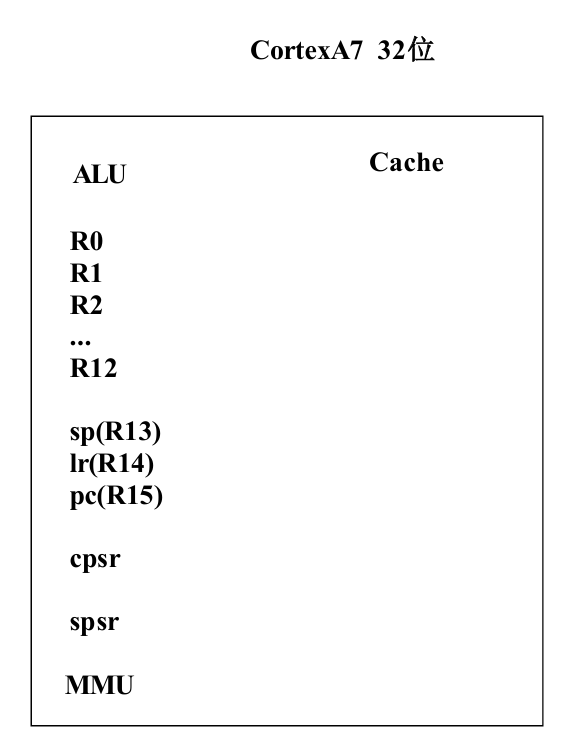 CortexA7 32位

ALU

Cache

R0
R1
R2
...
R12

sp(R13)
lr(R14)
pc(R15)

cpsr

spsr

MMU